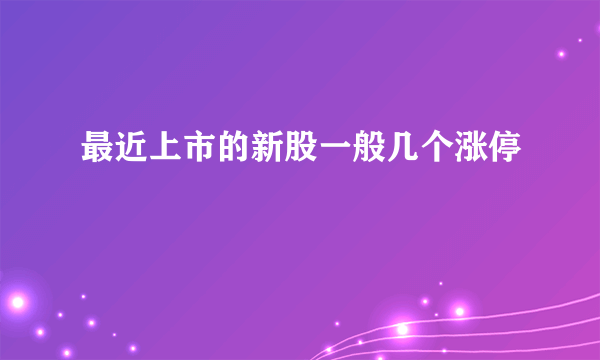 最近上市的新股一般几个涨停